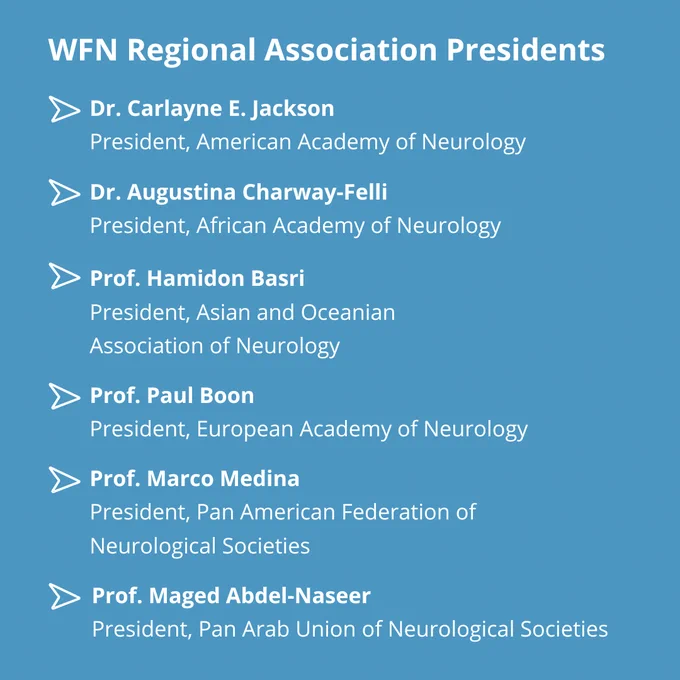 WFN Regional Association Presidents

Dr. Carlayne E. Jackson
President, American Academy of Neurology

Dr. Augustina Charway-Felli
President, African Academy of Neurology

Prof. Hamidon Basri
President, Asian and Oceanian Association of Neurology

Prof. Paul Boon
President, European Academy of Neurology

Prof. Marco Medina
President, Pan American Federation of Neurological Societies

Prof. Maged Abdel-Naseer
President, Pan Arab Union of Neurological Societies